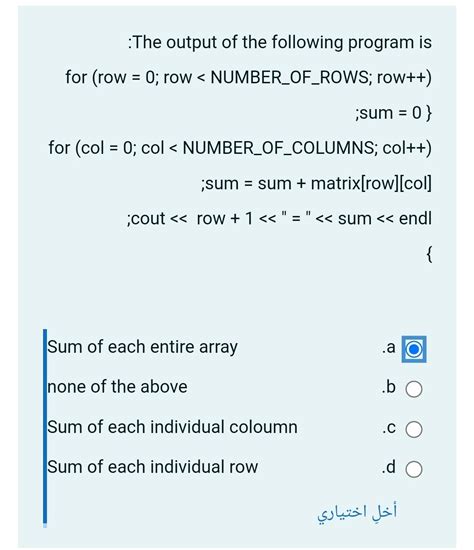 :The output of the following program is

for (row = 0; row < NUMBER_OF_ROWS; row++)

;sum = 0 }

for (col = 0; col < NUMBER_OF_COLUMNS; col++)

;sum = sum + matrix[row][col]

;cout << row + 1 << " = " << sum << endl

{

Sum of each entire array .a

none of the above .b

Sum of each individual coloumn .c

Sum of each individual row .d

أخلِ اختياري